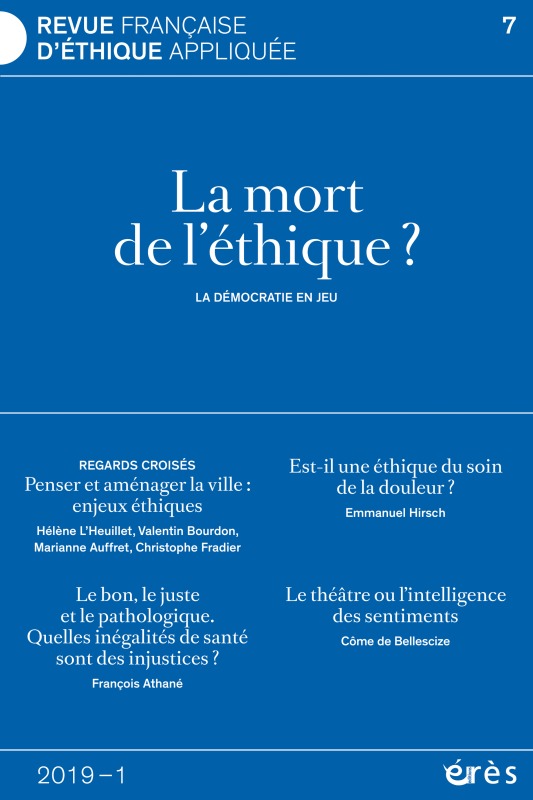 REVUE FRANÇAISE D'ÉTHIQUE APPLIQUÉE

7

La mort de l'éthique ?

LA DÉMOCRATIE EN JEU

REGARDS CROISÉS
Penser et aménager la ville : enjeux éthiques
Hélène L'Heuillet, Valentin Bourdon, Marianne Auffret, Christophe Fradier

Le bon, le juste et le pathologique. Quelles inégalités de santé sont des injustices ?
François Athané

Est-il une éthique du soin de la douleur ?
Emmanuel Hirsch

Le théâtre ou l'intelligence des sentiments
Côme de Bellescize

2019 – 1

érès